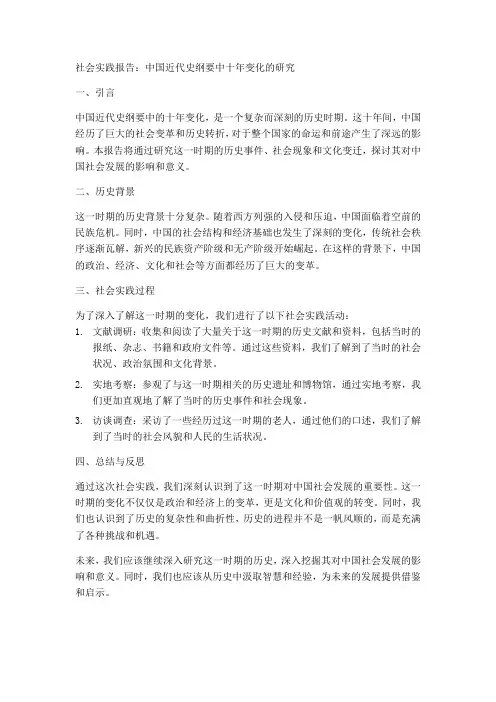 社会实践报告：中国近代史纲要中十年变化的研究

一、引言

中国近代史纲要中的十年变化，是一个复杂而深刻的历史时期。这十年间，中国经历了巨大的社会变革和历史转折，对于整个国家的命运和前途产生了深远的影响。本报告将通过研究这一时期的历史事件、社会现象和文化变迁，探讨其对中国社会发展的影响和意义。

二、历史背景

这一时期的历史背景十分复杂。随着西方列强的入侵和压迫，中国面临着空前的民族危机。同时，中国的社会结构和经济基础也发生了深刻的变化，传统社会秩序逐渐瓦解，新兴的民族资产阶级和无产阶级开始崛起。在这样的背景下，中国的政治、经济、文化和社会等方面都经历了巨大的变革。

三、社会实践过程

为了深入了解这一时期的变化，我们进行了以下社会实践活动：

1. 文献调研：收集和阅读了大量关于这一时期的历史文献和资料，包括当时的报纸、杂志、书籍和政府文件等。通过这些资料，我们了解到了当时的社会状况、政治氛围和文化背景。

2. 实地考察：参观了与这一时期相关的历史遗址和博物馆，通过实地考察，我们更加直观地了解了当时的历史事件和社会现象。

3. 访谈调查：采访了一些经历过这一时期的老人，通过他们的口述，我们了解到了当时的社会风貌和人民的生活状况。

四、总结与反思

通过这次社会实践，我们深刻认识到了这一时期对中国社会发展的重要性。这一时期的变化不仅仅是政治和经济上的变革，更是文化和价值观的转变。同时，我们也认识到了历史的复杂性和曲折性，历史的进程并不是一帆风顺的，而是充满了各种挑战和机遇。

未来，我们应该继续深入研究这一时期的历史，深入挖掘其对中国社会发展的影响和意义。同时，我们也应该从历史中汲取智慧和经验，为未来的发展提供借鉴和启示。